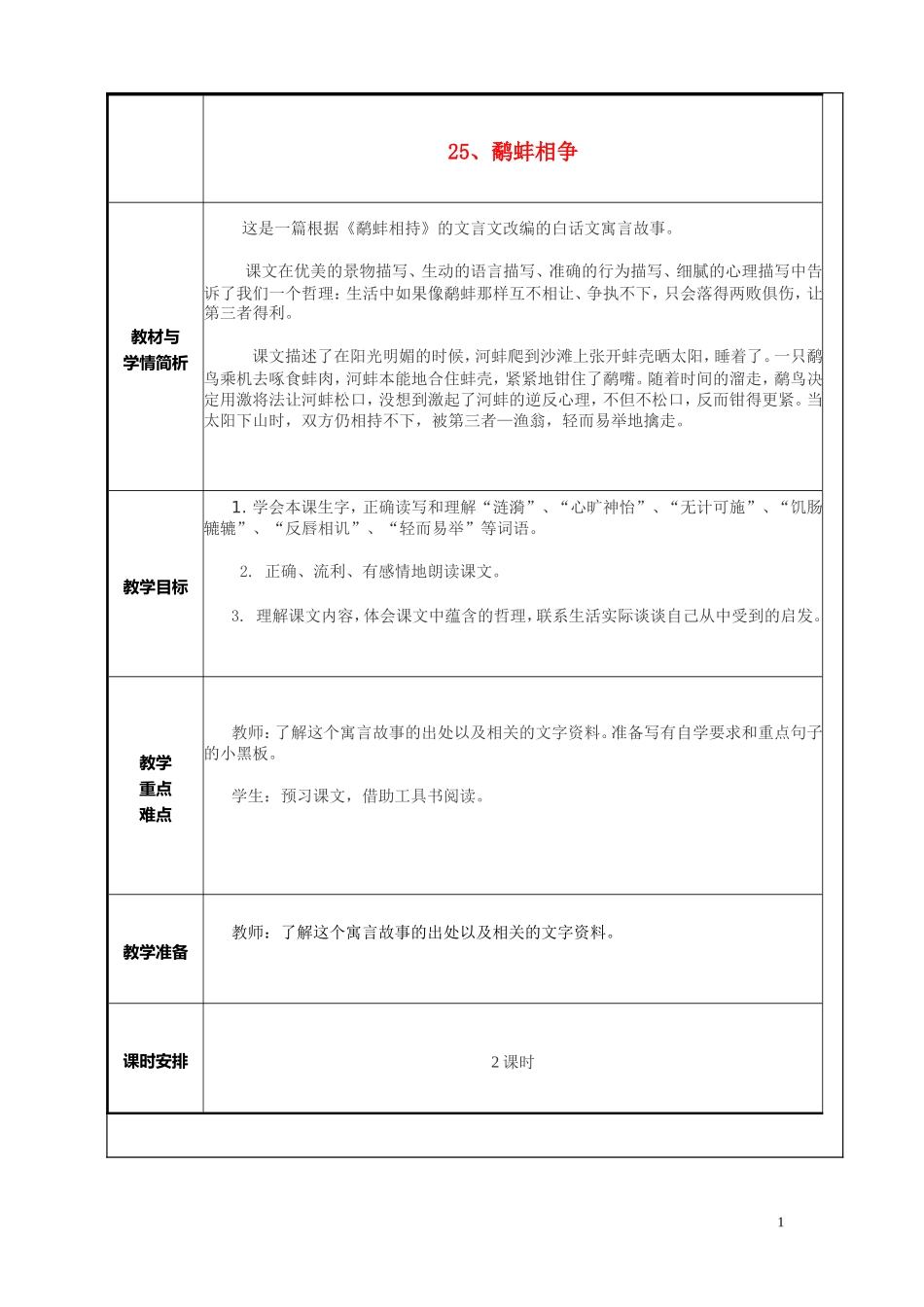 |  | 25、鹬蚌相争 |
|---|---|
| 教材与学情简析 | 这是一篇根据《鹬蚌相持》的文言文改编的白话文寓言故事。<br><br>课文在优美的景物描写、生动的语言描写、准确的行为描写、细腻的心理描写中告诉了我们一个哲理：生活中如果像鹬蚌那样互不相让、争执不下，只会落得两败俱伤，让第三者得利。<br><br>课文描述了在阳光明媚的时候，河蚌爬到沙滩上张开蚌壳晒太阳，睡着了。一只鹬鸟乘机去啄食蚌肉，河蚌本能地合住蚌壳，紧紧地钳住了鹬嘴。随着时间的溜走，鹬鸟决定用激将法让河蚌松口，没想到激起了河蚌的逆反心理，不但不松口，反而钳得更紧。当太阳下山时，双方仍相持不下，被第三者—渔翁，轻而易举地擒走。 |
| 教学目标 | 1. 学会本课生字，正确读写和理解“涟漪”、“心旷神怡”、“无计可施”、“饥肠辘辘”、“反唇相讥”、“轻而易举”等词语。<br><br>2. 正确、流利、有感情地朗读课文。<br><br>3. 理解课文内容，体会课文中蕴含的哲理，联系生活实际谈谈自己从中受到的启发。 |
| 教学重点难点 | 教师：了解这个寓言故事的出处以及相关的文字资料。准备写有自学要求和重点句子的小黑板。<br><br>学生：预习课文，借助工具书阅读。 |
| 教学准备 | 教师：了解这个寓言故事的出处以及相关的文字资料。 |
| 课时安排 | 2 课时 |

1